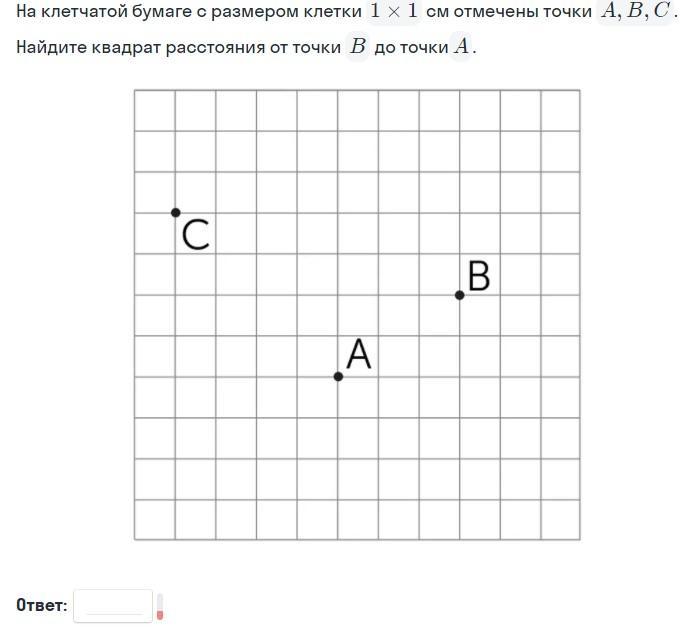 На клетчатой бумаге с размером клетки $1 \times 1$ см отмечены точки $A, B, C$. Найдите квадрат расстояния от точки $B$ до точки $A$.

C

B

A

Ответ: